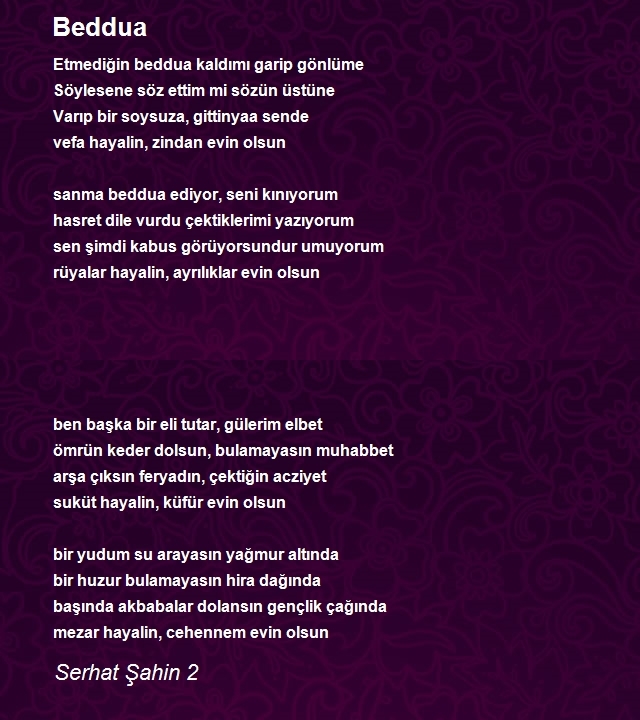 Beddua

Etmediğin beddua kaldımı garip gönlüme
Söylesene söz ettim mi sözün üstüne
Varıp bir soysuza, gittinyaa sende
vefa hayalin, zindan evin olsun

sanma beddua ediyor, seni kınıyorum
hasret dile vurdu çektiklerimi yazıyorum
sen şimdi kabus görüyorsundur umuyorum
rüyalar hayalin, ayrılıklar evin olsun

ben başka bir eli tutar, gülerim elbet
ömrün keder dolsun, bulamayasın muhabbet
arşa çıksın feryadın, çektiğin acziyet
suküt hayalin, küfür evin olsun

bir yudum su arayasın yağmur altında
bir huzur bulamayasın hira dağında
başında akbabalar dolansın gençlik çağında
mezar hayalin, cehennem evin olsun

Serhat Şahin 2